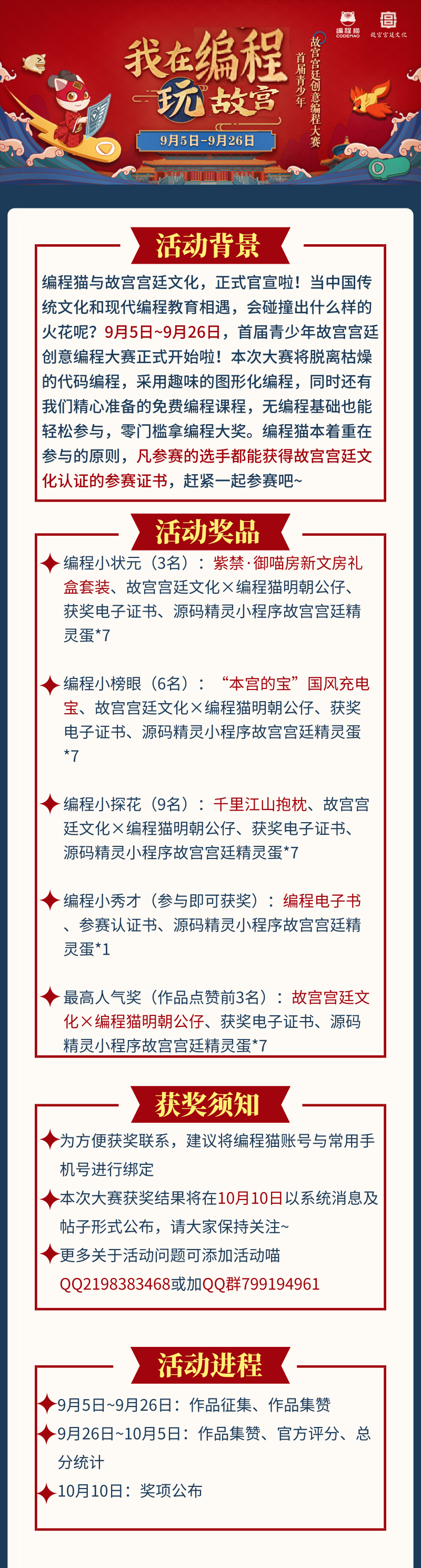 编程猫 CODEMAO

故宫宫廷文化

我在编程玩故宫

首届青少年故宫宫廷创意编程大赛

9月5日-9月26日

活动背景

编程猫与故宫宫廷文化，正式官宣啦！当中国传统文化和现代编程教育相遇，会碰撞出什么样的火花呢？9月5日~9月26日，首届青少年故宫宫廷创意编程大赛正式开始啦！本次大赛将脱离枯燥的代码编程，采用趣味的图形化编程，同时还有我们精心准备的免费编程课程，无编程基础也能轻松参与，零门槛拿编程大奖。编程猫本着重在参与的原则，凡参赛的选手都能获得故宫宫廷文化认证的参赛证书，赶紧一起参赛吧~

活动奖品

编程小状元（3名）：紫禁·御喵房新文房礼盒套装、故宫宫廷文化×编程猫明朝公仔、获奖电子证书、源码精灵小程序故宫宫廷精灵蛋*7

编程小榜眼（6名）：“本宫的宝”国风充电宝、故宫宫廷文化×编程猫明朝公仔、获奖电子证书、源码精灵小程序故宫宫廷精灵蛋*7

编程小探花（9名）：千里江山抱枕、故宫宫廷文化×编程猫明朝公仔、获奖电子证书、源码精灵小程序故宫宫廷精灵蛋*7

编程小秀才（参与即可获奖）：编程电子书、参赛认证书、源码精灵小程序故宫宫廷精灵蛋*1

最高人气奖（作品点赞前3名）：故宫宫廷文化×编程猫明朝公仔、获奖电子证书、源码精灵小程序故宫宫廷精灵蛋*7

获奖须知

为方便获奖联系，建议将编程猫账号与常用手机号进行绑定

本次大赛获奖结果将在10月10日以系统消息及帖子形式公布，请大家保持关注~

更多关于活动问题可添加活动喵QQ2198383468或加QQ群799194961

活动进程

9月5日~9月26日：作品征集、作品集赞

9月26日~10月5日：作品集赞、官方评分、总分统计

10月10日：奖项公布